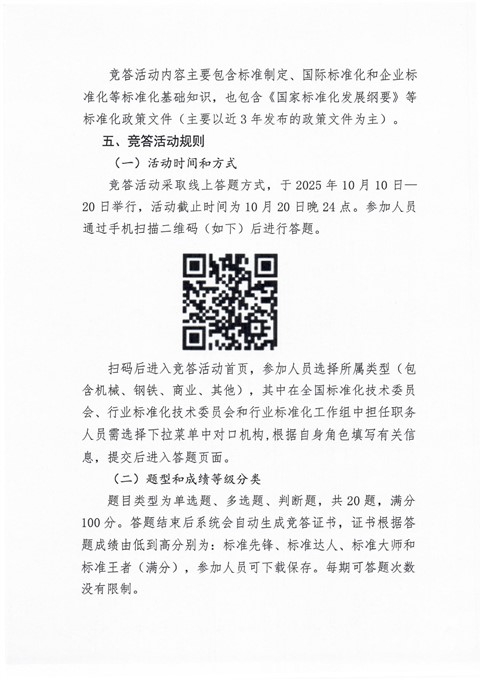 竞答活动内容主要包含标准制定、国际标准化和企业标准化等标准化基础知识，也包含《国家标准化发展纲要》等标准化政策文件（主要以近3年发布的政策文件为主）。

五、竞答活动规则

（一）活动时间和方式

竞答活动采取线上答题方式，于2025年10月10日—20日举行，活动截止时间为10月20日晚24点。参加人员通过手机扫描二维码（如下）后进行答题。

扫码后进入竞答活动首页，参加人员选择所属类型（包含机械、钢铁、商业、其他），其中在全国标准化技术委员会、行业标准化技术委员会和行业标准化工作组中担任职务人员需选择下拉菜单中对口机构，根据自身角色填写有关信息，提交后进入答题页面。

（二）题型和成绩等级分类

题目类型为单选题、多选题、判断题，共20题，满分100分。答题结束后系统会自动生成竞答证书，证书根据答题成绩由低到高分别为：标准先锋、标准达人、标准大师和标准王者（满分），参加人员可下载保存。每期可答题次数没有限制。